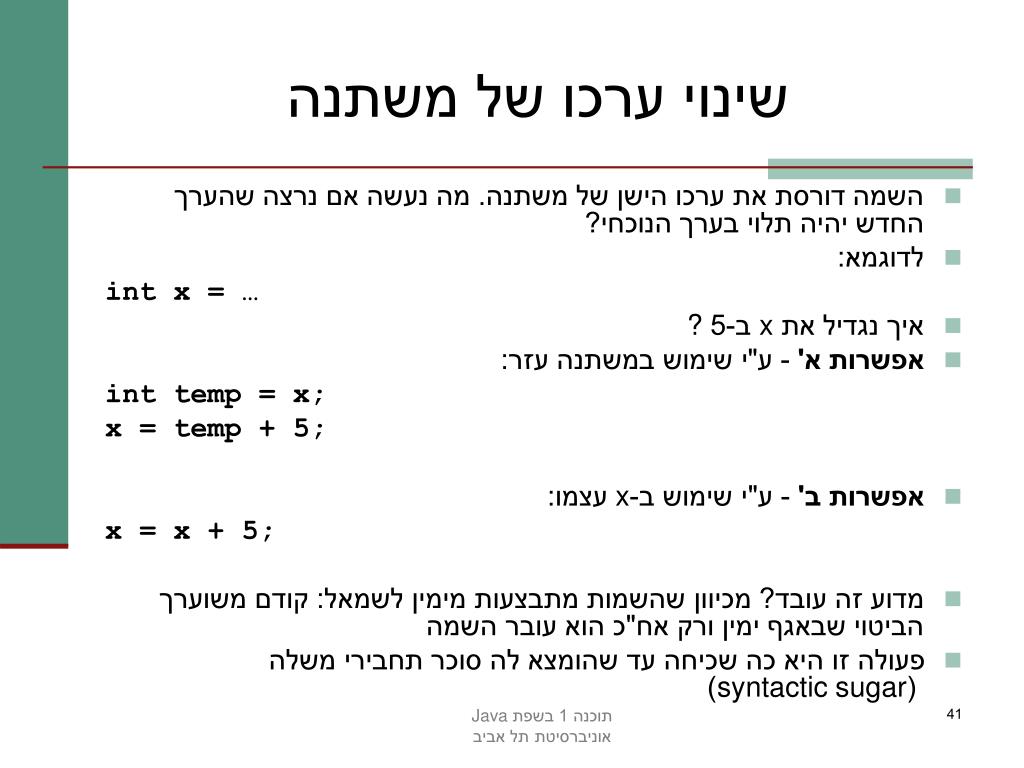 שינוי ערכו של משתנה

השמה דורסת את ערכו הישן של משתנה. מה נעשה אם נרצה שהערך החדש יהיה תלוי בערך הנוכחי?

לדוגמא:

int x = …

איך נגדיל את x ב-5 ?

אפשרות א' - ע"י שימוש במשתנה עזר:

int temp = x;
x = temp + 5;

אפשרות ב' - ע"י שימוש ב-x עצמו:

x = x + 5;

מדוע זה עובד? מכיוון שהשמות מתבצעות מימין לשמאל: קודם משוערך הביטוי שבאגף ימין ורק אח"כ הוא עובר השמה

פעולה זו היא כה שכיחה עד שהומצא לה סוכר תחבירי משלה (syntactic sugar)

תוכנה 1 בשפת Java
אוניברסיטת תל אביב

41